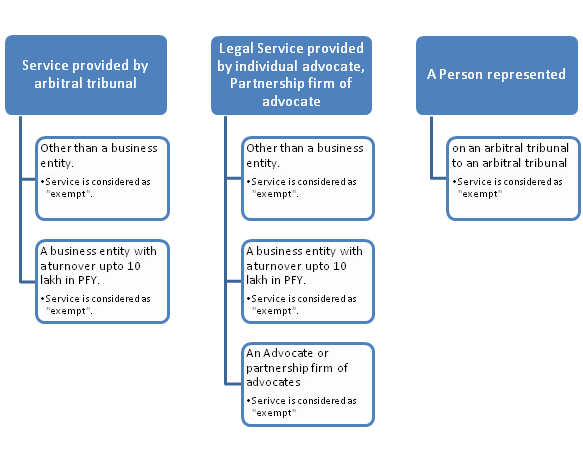 Service provided by arbitral tribunal

Other than a business entity.
•Service is considered as "exempt".

A business entity with aturnover upto 10 lakh in PFY.
•Service is considered as "exempt".

Legal Service provided by individual advocate, Partnership firm of advocate

Other than a business entity.
•Service is considered as "exempt".

A business entity with aturnover upto 10 lakh in PFY.
•Service is considered as "exempt".

An Advocate or partnership firm of advocates
•Serivce is considered as "exempt"

A Person represented

on an arbitral tribunal to an arbitral tribunal
•Service is considered as "exempt"